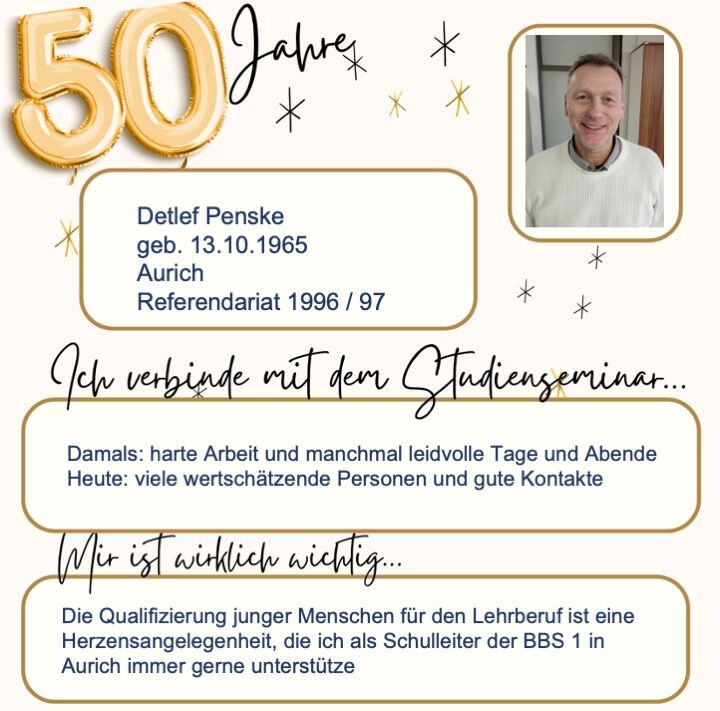 50 Jahre

Detlef Penske
geb. 13.10.1965
Aurich
Referendariat 1996 / 97

Ich verbinde mit dem Studienseminar...

Damals: harte Arbeit und manchmal leidvolle Tage und Abende
Heute: viele wertschätzende Personen und gute Kontakte

Mir ist wirklich wichtig...

Die Qualifizierung junger Menschen für den Lehrberuf ist eine Herzensangelegenheit, die ich als Schulleiter der BBS 1 in Aurich immer gerne unterstütze